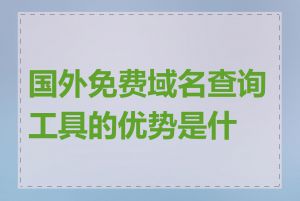 国外免费域名查询工具的优势是什